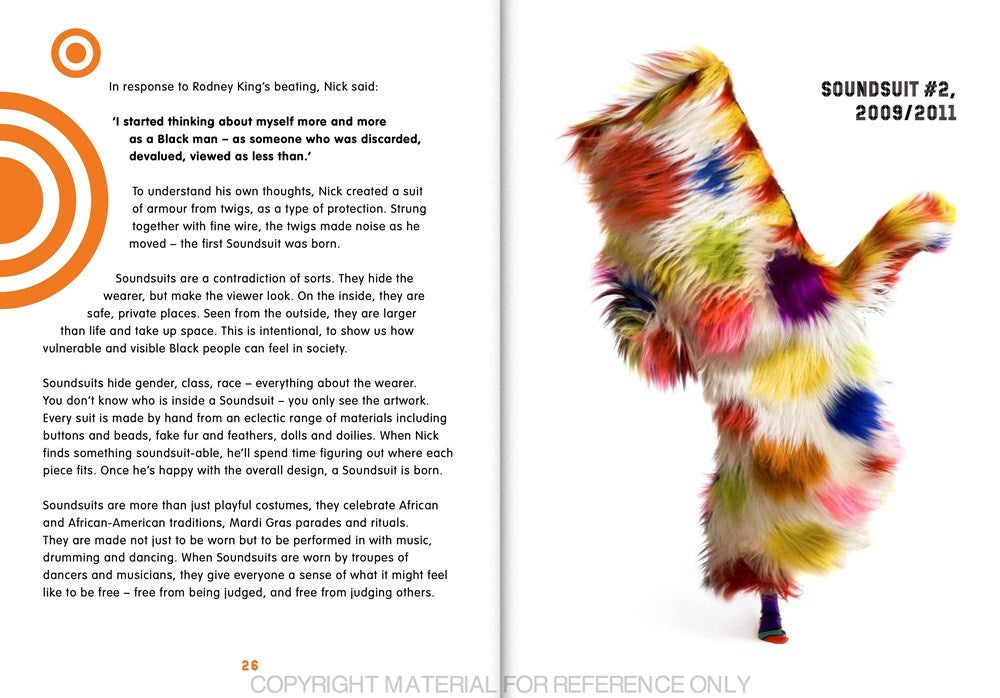 In response to Rodney King's beating, Nick said:

'I started thinking about myself more and more as a Black man – as someone who was discarded, devalued, viewed as less than.'

To understand his own thoughts, Nick created a suit of armour from twigs, as a type of protection. Strung together with fine wire, the twigs made noise as he moved – the first Soundsuit was born.

Soundsuits are a contradiction of sorts. They hide the wearer, but make the viewer look. On the inside, they are safe, private places. Seen from the outside, they are larger than life and take up space. This is intentional, to show us how vulnerable and visible Black people can feel in society.

Soundsuits hide gender, class, race – everything about the wearer. You don't know who is inside a Soundsuit – you only see the artwork. Every suit is made by hand from an eclectic range of materials including buttons and beads, fake fur and feathers, dolls and doilies. When Nick finds something soundsuit-able, he'll spend time figuring out where each piece fits. Once he's happy with the overall design, a Soundsuit is born.

Soundsuits are more than just playful costumes, they celebrate African and African-American traditions, Mardi Gras parades and rituals. They are made not just to be worn but to be performed in with music, drumming and dancing. When Soundsuits are worn by troupes of dancers and musicians, they give everyone a sense of what it might feel like to be free – free from being judged, and free from judging others.

26

SOUNDSUIT #2,
2009/2011

COPYRIGHT MATERIAL FOR REFERENCE ONLY